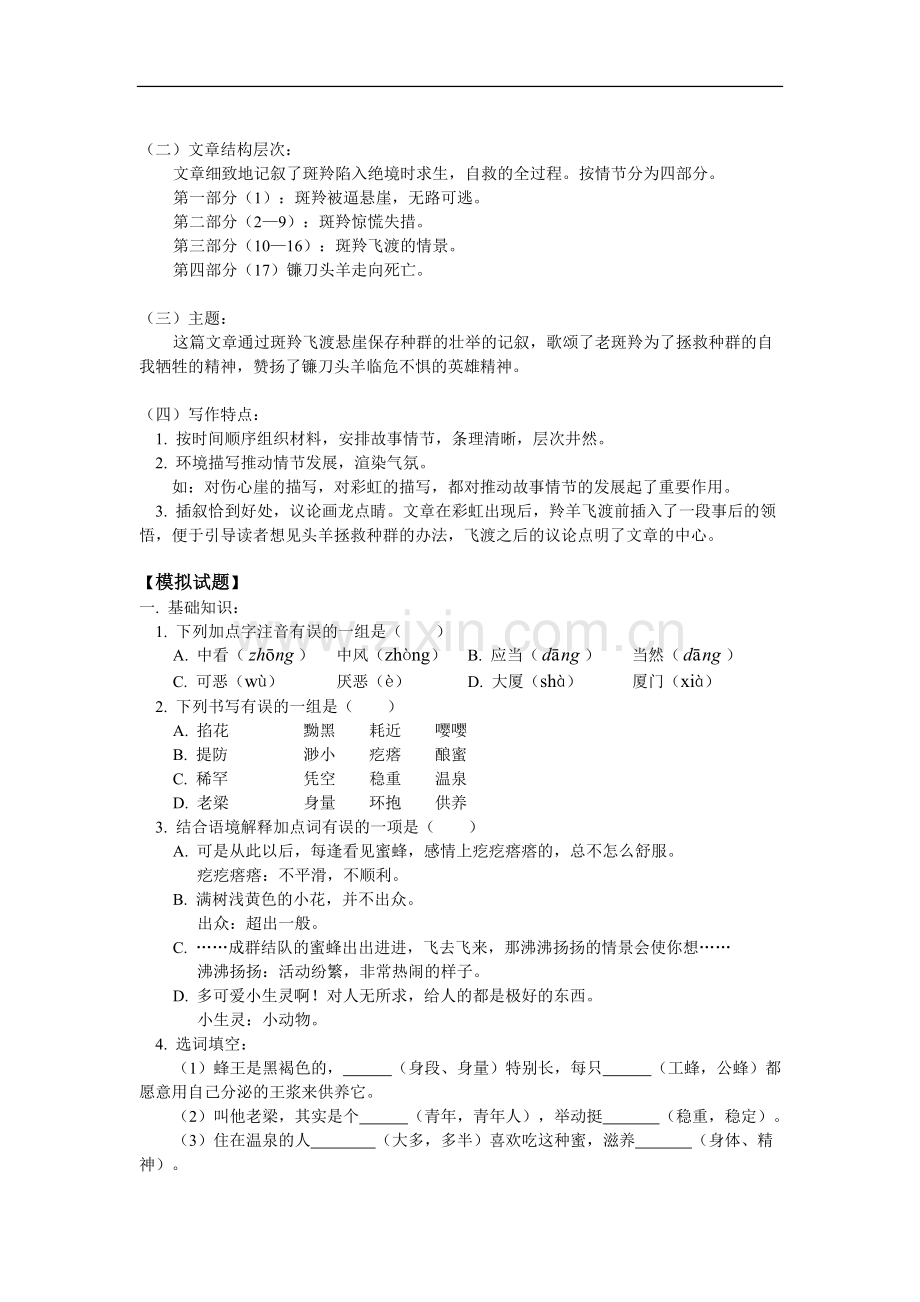 （二）文章结构层次：

文章细致地记叙了斑羚陷入绝境时求生，自救的全过程。按情节分为四部分。

第一部分（1）：斑羚被逼悬崖，无路可逃。

第二部分（2—9）：斑羚惊慌失措。

第三部分（10—16）：斑羚飞渡的情景。

第四部分（17）镰刀头羊走向死亡。

（三）主题：

这篇文章通过斑羚飞渡悬崖保存种群的壮举的记叙，歌颂了老斑羚为了拯救种群的自我牺牲的精神，赞扬了镰刀头羊临危不惧的英雄精神。

（四）写作特点：

1.按时间顺序组织材料，安排故事情节，条理清晰，层次井然。

2.环境描写推动情节发展，渲染气氛。

如：对伤心崖的描写，对彩虹的描写，都对推动故事情节的发展起了重要作用。

3.插叙恰到好处，议论画龙点睛。文章在彩虹出现后，羚羊飞渡前插入了一段事后的领悟，便于引导读者想见头羊拯救种群的办法，飞渡之后的议论点明了文章的中心。

【模拟试题】

一.基础知识：

1.下列加点字注音有误的一组是（ ）

A.中看（zhōng） 中风（zhòng） B.应当（dāng） 当然（dāng）

C.可恶（wù） 厌恶（è） D.大厦（shà） 厦门（xià）

2.下列书写有误的一组是（ ）

A.掐花 黝黑 耗近 嘤嘤

B.提防 渺小 疙瘩 酿蜜

C.稀罕 凭空 稳重 温泉

D.老梁 身量 环抱 供养

3.结合语境解释加点词有误的一项是（ ）

A.可是从此以后，每逢看见蜜蜂，感情上疙疙瘩瘩的，总不怎么舒服。

疙疙瘩瘩：不平滑，不顺利。

B.满树浅黄色的小花，并不出众。

出众：超出一般。

C.……成群结队的蜜蜂出出进进，飞去飞来，那沸沸扬扬的情景会使你想……

沸沸扬扬：活动纷繁，非常热闹的样子。

D.多可爱小生灵啊！对人无所求，给人的都是极好的东西。

小生灵：小动物。

4.选词填空：

（1）蜂王是黑褐色的，____（身段、身量）特别长，每只____（工蜂，公蜂）都愿意用自己分泌的王浆来供养它。

（2）叫他老梁，其实是个____（青年，青年人），举动挺____（稳重，稳定）。

（3）住在温泉的人____（大多，多半）喜欢吃这种蜜，滋养____（身体、精神）。

www.zixin.com.cn